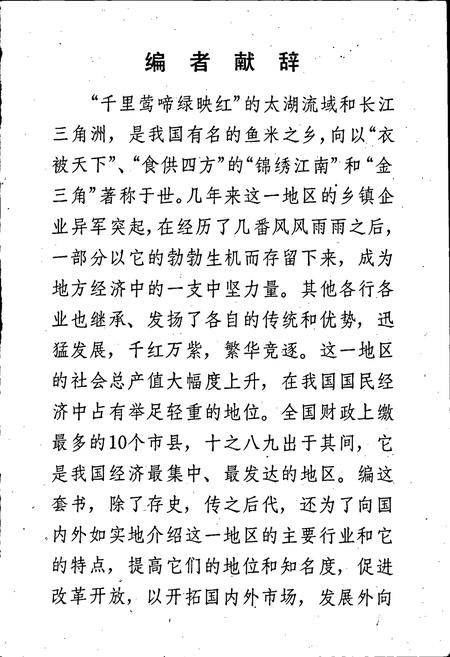 编者献辞

“千里莺啼绿映红”的太湖流域和长江三角洲，是我国有名的鱼米之乡，向以“衣被天下”、“食供四方”的“锦绣江南”和“金三角”著称于世。几年来这一地区的乡镇企业异军突起，在经历了几番风风雨雨之后，一部分以它的勃勃生机而存留下来，成为地方经济中的一支中坚力量。其他各行各业也继承、发扬了各自的传统和优势，迅猛发展，千红万紫，繁华竞逐。这一地区的社会总产值大幅度上升，在我国国民经济中占有举足轻重的地位。全国财政上缴最多的10个市县，十之八九出于其间，它是我国经济最集中、最发达的地区。编这套书，除了存史，传之后代，还为了向国内外如实地介绍这一地区的主要行业和它的特点，提高它们的地位和知名度，促进改革开放，以开拓国内外市场，发展外向